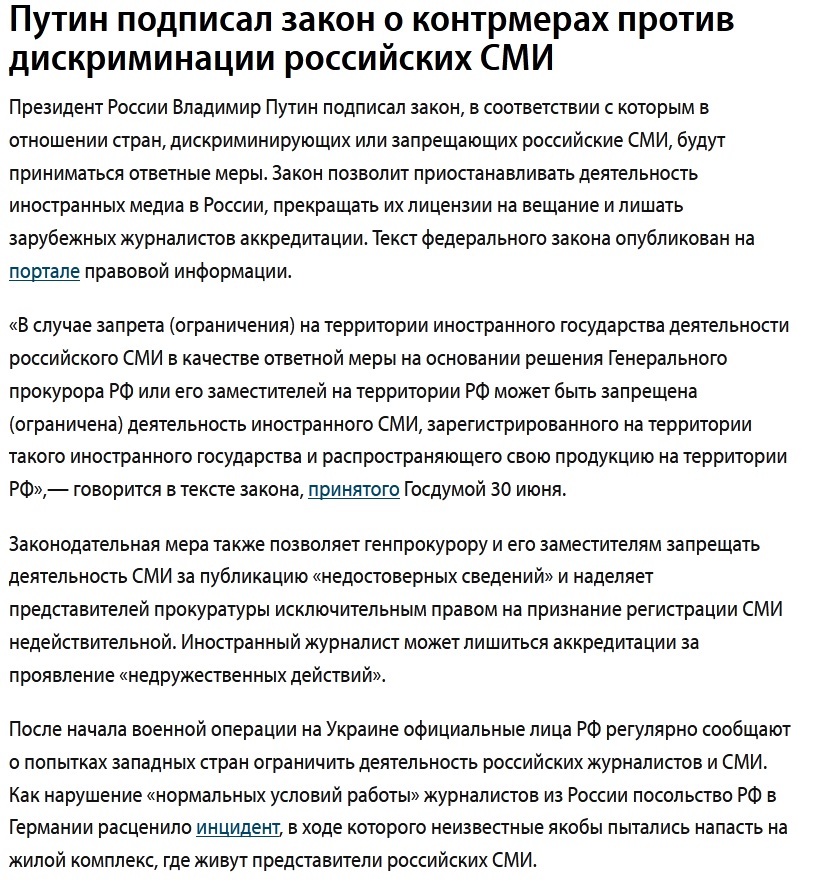 Путин подписал закон о контрмерах против дискриминации российских СМИ

Президент России Владимир Путин подписал закон, в соответствии с которым в отношении стран, дискриминирующих или запрещающих российские СМИ, будут приниматься ответные меры. Закон позволит приостанавливать деятельность иностранных медиа в России, прекращать их лицензии на вещание и лишать зарубежных журналистов аккредитации. Текст федерального закона опубликован на портале правовой информации.

«В случае запрета (ограничения) на территории иностранного государства деятельности российского СМИ в качестве ответной меры на основании решения Генерального прокурора РФ или его заместителей на территории РФ может быть запрещена (ограничена) деятельность иностранного СМИ, зарегистрированного на территории такого иностранного государства и распространяющего свою продукцию на территории РФ»,— говорится в тексте закона, принятого Госдумой 30 июня.

Законодательная мера также позволяет генпрокурору и его заместителям запрещать деятельность СМИ за публикацию «недостоверных сведений» и наделяет представителей прокуратуры исключительным правом на признание регистрации СМИ недействительной. Иностранный журналист может лишиться аккредитации за проявление «недружественных действий».

После начала военной операции на Украине официальные лица РФ регулярно сообщают о попытках западных стран ограничить деятельность российских журналистов и СМИ. Как нарушение «нормальных условий работы» журналистов из России посольство РФ в Германии расценило инцидент, в ходе которого неизвестные якобы пытались напасть на жилой комплекс, где живут представители российских СМИ.